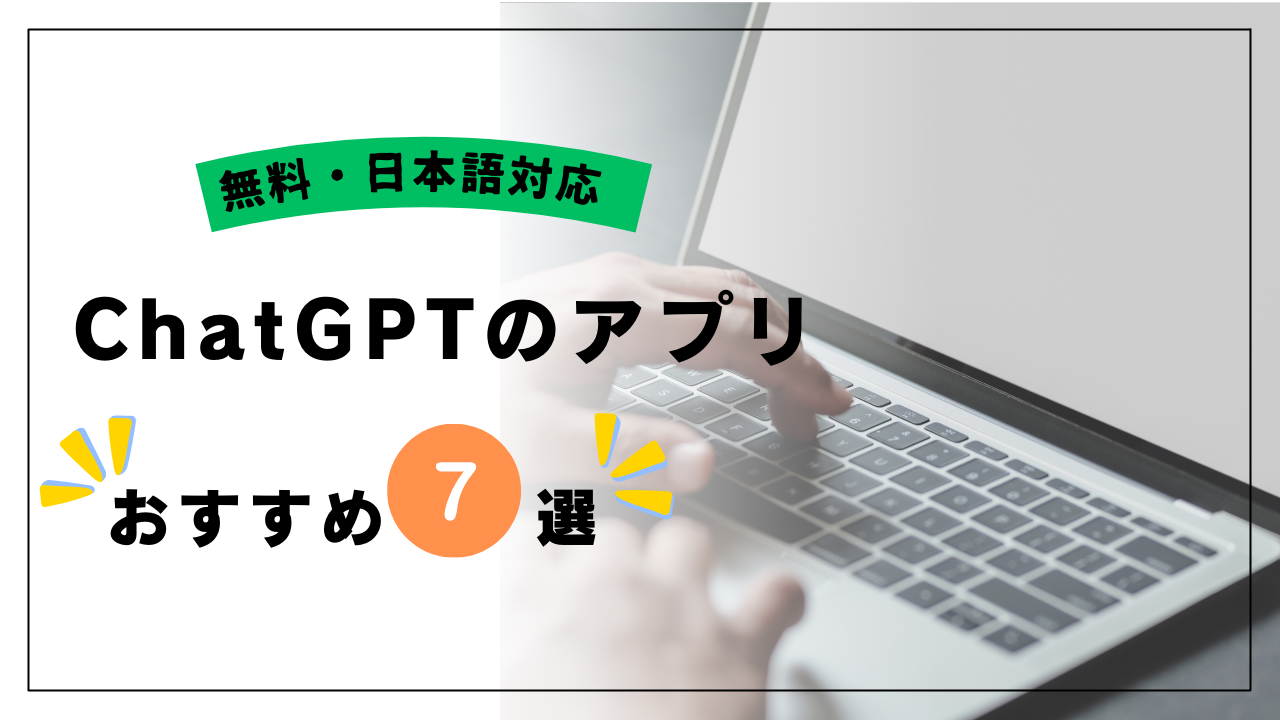 無料・日本語対応

ChatGPTのアプリ

おすすめ 7 選